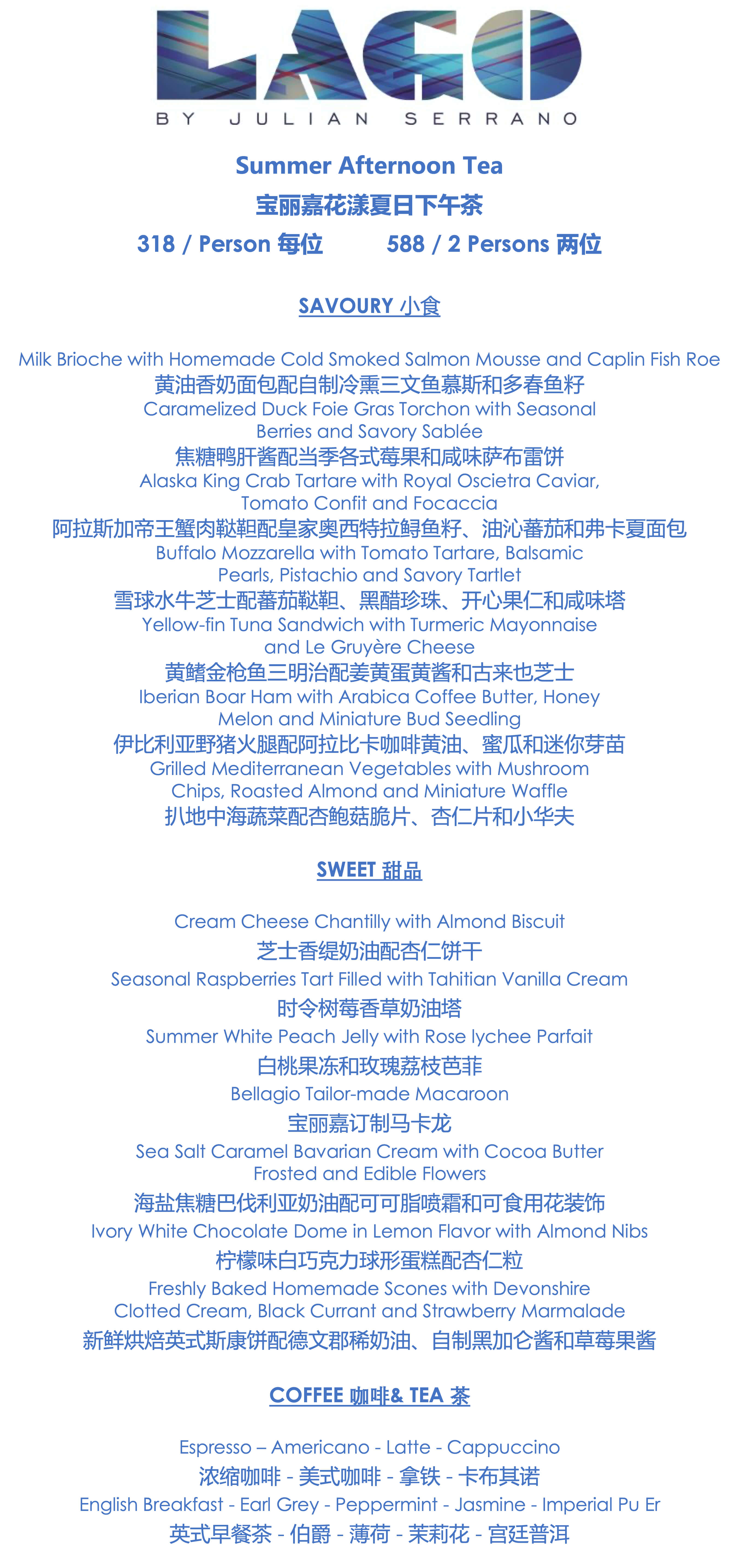 LAGO
BY JULIAN SERRANO

Summer Afternoon Tea
宝丽嘉花漾夏日下午茶
318 / Person 每位 588 / 2 Persons 两位

SAVOURY 小食

Milk Brioche with Homemade Cold Smoked Salmon Mousse and Caplin Fish Roe
黄油香奶面包配自制冷熏三文鱼慕斯和多春鱼籽
Caramelized Duck Foie Gras Torchon with Seasonal Berries and Savory Sablée
焦糖鸭肝酱配当季各式莓果和咸味萨布雷饼
Alaska King Crab Tartare with Royal Oscietra Caviar, Tomato Confit and Focaccia
阿拉斯加帝王蟹肉鞑靼配皇家奥西特拉鲟鱼籽、油沁蕃茄和弗卡夏面包
Buffalo Mozzarella with Tomato Tartare, Balsamic Pearls, Pistachio and Savory Tartlet
雪球水牛芝士配蕃茄鞑靼、黑醋珍珠、开心果仁和咸味塔
Yellow-fin Tuna Sandwich with Turmeric Mayonnaise and Le Gruyère Cheese
黄鳍金枪鱼三明治配姜黄蛋黄酱和古来也芝士
Iberian Boar Ham with Arabica Coffee Butter, Honey Melon and Miniature Bud Seedling
伊比利亚野猪火腿配阿拉比卡咖啡黄油、蜜瓜和迷你芽苗
Grilled Mediterranean Vegetables with Mushroom Chips, Roasted Almond and Miniature Waffle
扒地中海蔬菜配杏鲍菇脆片、杏仁片和小华夫

SWEET 甜品

Cream Cheese Chantilly with Almond Biscuit
芝士香缇奶油配杏仁饼干
Seasonal Raspberries Tart Filled with Tahitian Vanilla Cream
时令树莓香草奶油塔
Summer White Peach Jelly with Rose lychee Parfait
白桃果冻和玫瑰荔枝芭菲
Bellagio Tailor-made Macaroon
宝丽嘉订制马卡龙
Sea Salt Caramel Bavarian Cream with Cocoa Butter Frosted and Edible Flowers
海盐焦糖巴伐利亚奶油配可可脂喷霜和可食用花装饰
Ivory White Chocolate Dome in Lemon Flavor with Almond Nibs
柠檬味白巧克力球形蛋糕配杏仁粒
Freshly Baked Homemade Scones with Devonshire Clotted Cream, Black Currant and Strawberry Marmalade
新鲜烘焙英式斯康饼配德文郡稀奶油、自制黑加仑酱和草莓果酱

COFFEE 咖啡& TEA 茶

Espresso – Americano - Latte - Cappuccino
浓缩咖啡 - 美式咖啡 - 拿铁 - 卡布其诺
English Breakfast - Earl Grey - Peppermint - Jasmine - Imperial Pu Er
英式早餐茶 - 伯爵 - 薄荷 - 茉莉花 - 宫廷普洱